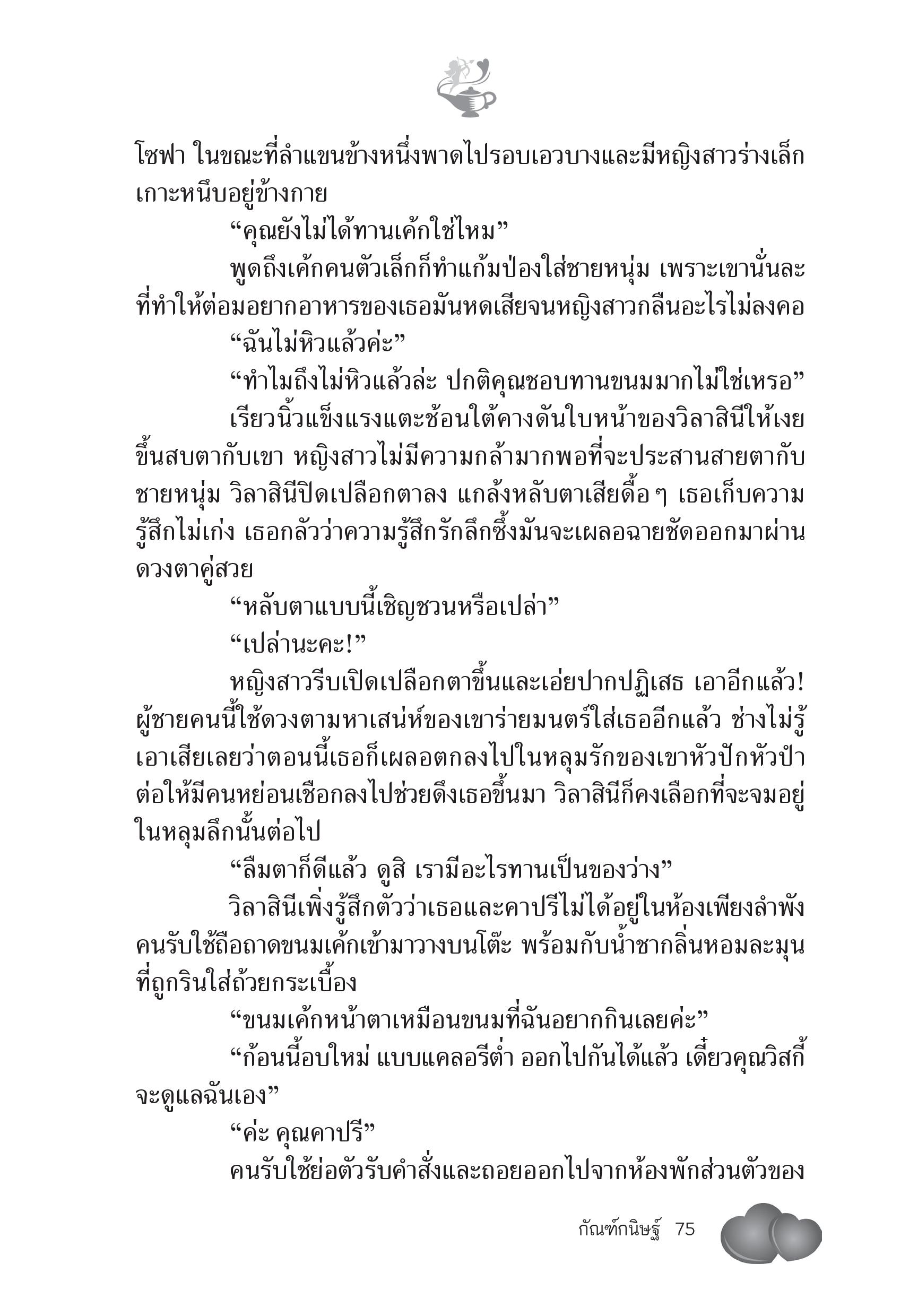 โซฟา ในขณะที่ลำแขนข้างหนึ่งพาดไปรอบเอวบางและมีหญิงสาวร่างเล็กเกาะหนึบอยู่ข้างกาย

“คุณยังไม่ได้ทานเค้กใช่ไหม”

พูดถึงเค้กคนตัวเล็กก็ทำแก้มป่องใส่ชายหนุ่ม เพราะเขานั่นละที่ทำให้ต่อมอยากอาหารของเธอมันหดเสียจนหญิงสาวกลืนอะไรไม่ลงคอ

“ฉันไม่หิวแล้วค่ะ”

“ทำไมถึงไม่หิวแล้วล่ะ ปกติคุณชอบทานขนมมากไม่ใช่เหรอ”

เรียวนิ้วแข็งแรงแตะช้อนใต้คางดันใบหน้าของวิลาสินีให้เงยขึ้นสบตากับเขา หญิงสาวไม่มีความกล้ามากพอที่จะประสานสายตากับชายหนุ่ม วิลาสินีปิดเปลือกตาลง แกล้งหลับตาเสียดื้อ ๆ เธอเก็บความรู้สึกไม่เก่ง เธอกลัวว่าความรู้สึกรักลึกซึ้งมันจะเผลอฉายชัดออกมาผ่านดวงตาคู่สวย

“หลับตาแบบนี้เชิญชวนหรือเปล่า”

“เปล่านะคะ!”

หญิงสาวรีบเปิดเปลือกตาขึ้นและเอ่ยปากปฏิเสธ เอาอีกแล้ว! ผู้ชายคนนี้ใช้ดวงตามหาเสน่ห์ของเขาร่ายมนตร์ใส่เธออีกแล้ว ช่างไม่รู้เอาเสียเลยว่าตอนนี้เธอก็เผลอตกลงไปในหลุมรักของเขาหัวปักหัวปำ ต่อให้มีคนหย่อนเชือกลงไปช่วยดึงเธอขึ้นมา วิลาสินีก็คงเลือกที่จะจมอยู่ในหลุมลึกนั้นต่อไป

“ลืมตาก็ดีแล้ว ดูสิ เรามีอะไรทานเป็นของว่าง”

วิลาสินีเพิ่งรู้สึกตัวว่าเธอและคาปรีไม่ได้อยู่ในห้องเพียงลำพัง คนรับใช้ถือถาดขนมเค้กเข้ามาวางบนโต๊ะ พร้อมกับน้ำชากลิ่นหอมละมุนที่ถูกรินใส่ถ้วยกระเบื้อง

“ขนมเค้กหน้าตาเหมือนขนมที่ฉันอยากกินเลยค่ะ”

“ก้อนนี้อบใหม่ แบบแคลอรีต่ำ ออกไปกันได้แล้ว เดี๋ยวคุณวิสกี้จะดูแลฉันเอง”

“ค่ะ คุณคาปรี”

คนรับใช้ย่อตัวรับคำสั่งและถอยออกไปจากห้องพักส่วนตัวของ

กัณฑ์กนิษฐ์ 75